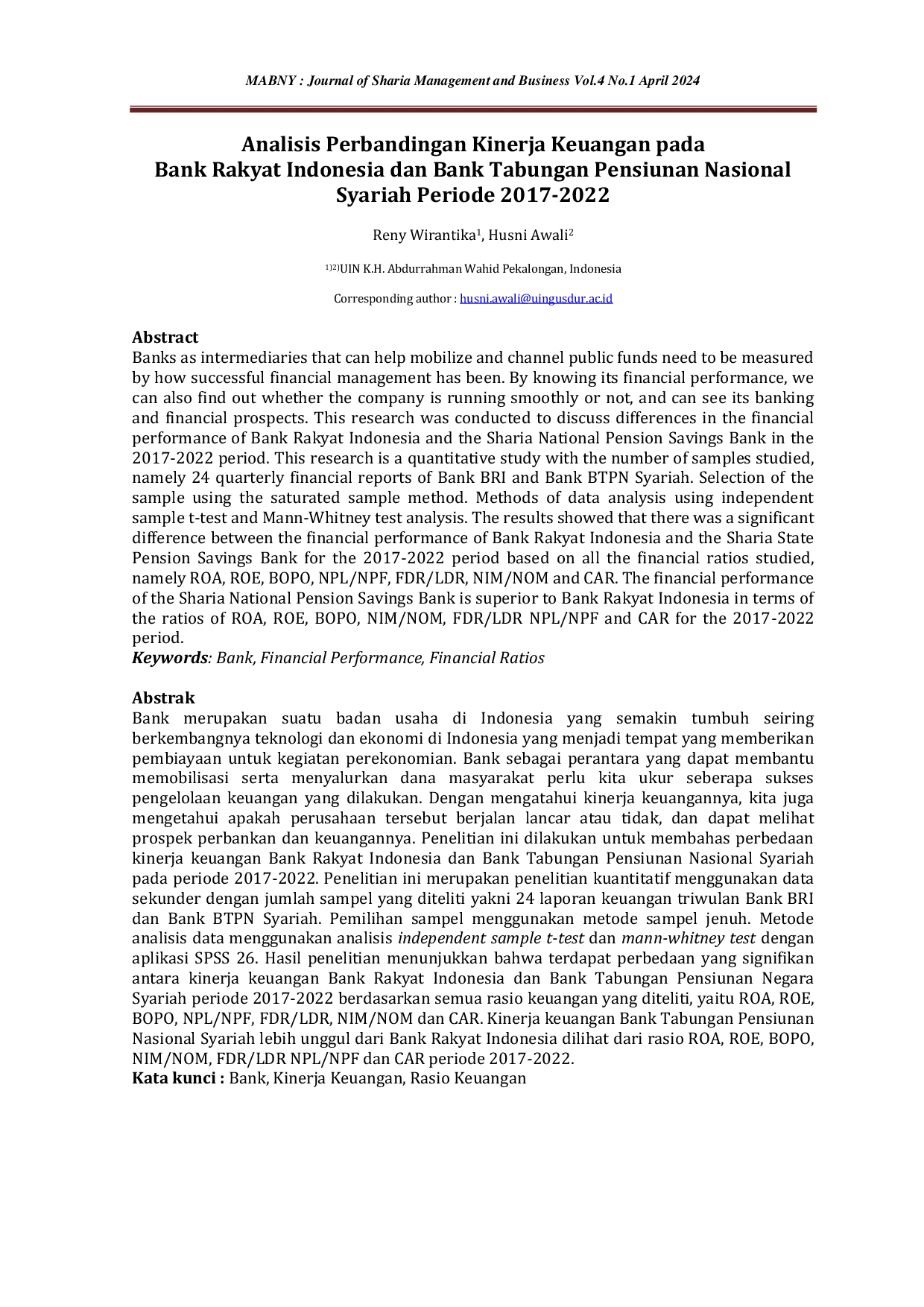 MABNY : Journal of Sharia Management and Business Vol.4 No.1 April 2024

Analisis Perbandingan Kinerja Keuangan pada
Bank Rakyat Indonesia dan Bank Tabungan Pensiunan Nasional
Syariah Periode 2017-2022

Reny Wirantika$^{1}$, Husni Awali$^{2}$

$^{1)2)}$UIN K.H. Abdurrahman Wahid Pekalongan, Indonesia

Corresponding author : husni.awali@uingusdur.ac.id

Abstract
Banks as intermediaries that can help mobilize and channel public funds need to be measured by how successful financial management has been. By knowing its financial performance, we can also find out whether the company is running smoothly or not, and can see its banking and financial prospects. This research was conducted to discuss differences in the financial performance of Bank Rakyat Indonesia and the Sharia National Pension Savings Bank in the 2017-2022 period. This research is a quantitative study with the number of samples studied, namely 24 quarterly financial reports of Bank BRI and Bank BTPN Syariah. Selection of the sample using the saturated sample method. Methods of data analysis using independent sample t-test and Mann-Whitney test analysis. The results showed that there was a significant difference between the financial performance of Bank Rakyat Indonesia and the Sharia State Pension Savings Bank for the 2017-2022 period based on all the financial ratios studied, namely ROA, ROE, BOPO, NPL/NPF, FDR/LDR, NIM/NOM and CAR. The financial performance of the Sharia National Pension Savings Bank is superior to Bank Rakyat Indonesia in terms of the ratios of ROA, ROE, BOPO, NIM/NOM, FDR/LDR NPL/NPF and CAR for the 2017-2022 period.
Keywords: Bank, Financial Performance, Financial Ratios

Abstrak
Bank merupakan suatu badan usaha di Indonesia yang semakin tumbuh seiring berkembangnya teknologi dan ekonomi di Indonesia yang menjadi tempat yang memberikan pembiayaan untuk kegiatan perekonomian. Bank sebagai perantara yang dapat membantu memobilisasi serta menyalurkan dana masyarakat perlu kita ukur seberapa sukses pengelolaan keuangan yang dilakukan. Dengan mengatahui kinerja keuangannya, kita juga mengetahui apakah perusahaan tersebut berjalan lancar atau tidak, dan dapat melihat prospek perbankan dan keuangannya. Penelitian ini dilakukan untuk membahas perbedaan kinerja keuangan Bank Rakyat Indonesia dan Bank Tabungan Pensiunan Nasional Syariah pada periode 2017-2022. Penelitian ini merupakan penelitian kuantitatif menggunakan data sekunder dengan jumlah sampel yang diteliti yakni 24 laporan keuangan triwulan Bank BRI dan Bank BTPN Syariah. Pemilihan sampel menggunakan metode sampel jenuh. Metode analisis data menggunakan analisis independent sample t-test dan mann-whitney test dengan aplikasi SPSS 26. Hasil penelitian menunjukkan bahwa terdapat perbedaan yang signifikan antara kinerja keuangan Bank Rakyat Indonesia dan Bank Tabungan Pensiunan Negara Syariah periode 2017-2022 berdasarkan semua rasio keuangan yang diteliti, yaitu ROA, ROE, BOPO, NPL/NPF, FDR/LDR, NIM/NOM dan CAR. Kinerja keuangan Bank Tabungan Pensiunan Nasional Syariah lebih unggul dari Bank Rakyat Indonesia dilihat dari rasio ROA, ROE, BOPO, NIM/NOM, FDR/LDR NPL/NPF dan CAR periode 2017-2022.
Kata kunci : Bank, Kinerja Keuangan, Rasio Keuangan